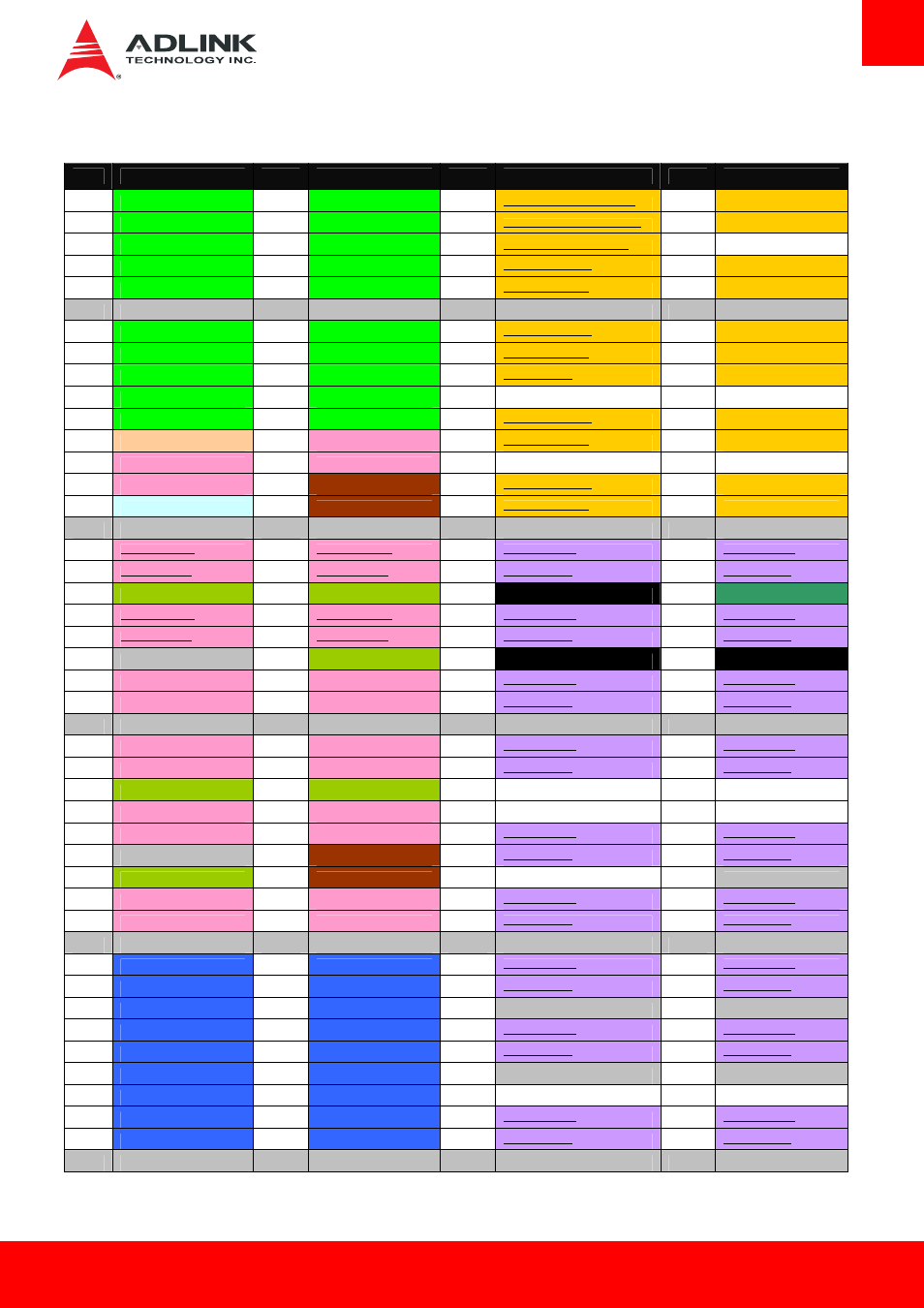 ADLINK
TECHNOLOGY INC.